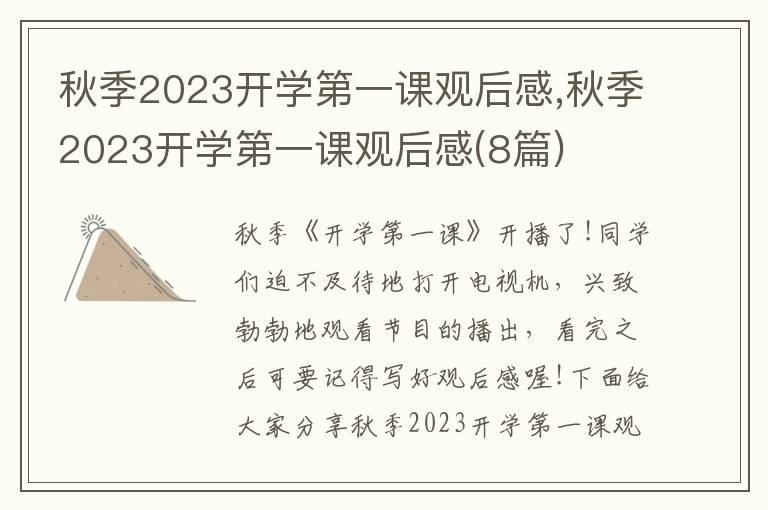 秋季2023开学第一课观后感,秋季2023开学第一课观后感(8篇)

秋季《开学第一课》开播了!同学们迫不及待地打开电视机，兴致勃勃地观看节目的播出，看完之后可要记得写好观后感喔!下面给大家分享秋季2023开学第一课观